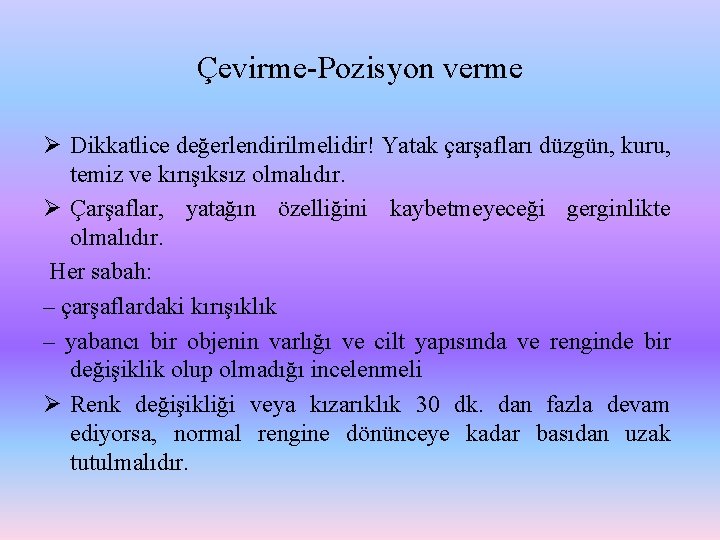 Çevirme-Pozisyon verme

➢ Dikkatlice değerlendirilmelidir! Yatak çarşafları düzgün, kuru, temiz ve kırışıksız olmalıdır.

➢ Çarşaflar, yatağın özelliğini kaybetmeyeceği gerginlikte olmalıdır.

Her sabah:

– çarşaflardaki kırışıklık

– yabancı bir objenin varlığı ve cilt yapısında ve renginde bir değişiklik olup olmadığı incelenmeli

➢ Renk değişikliği veya kızarıklık 30 dk. dan fazla devam ediyorsa, normal rengine dönünceye kadar basıdan uzak tutulmalıdır.